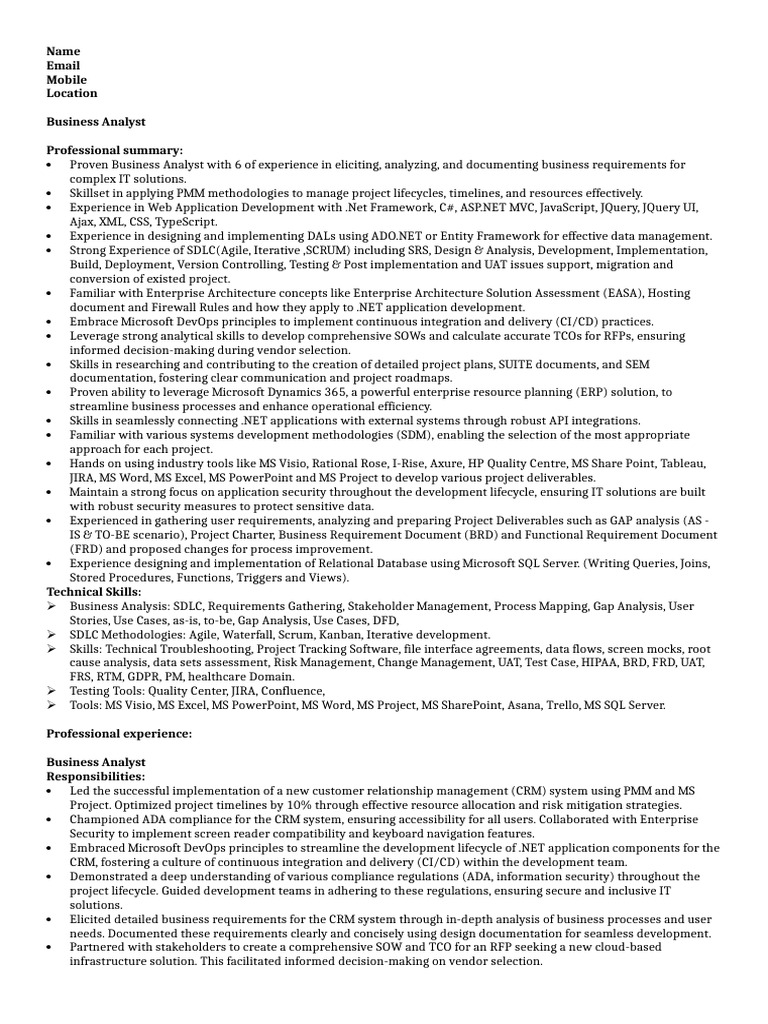 Name
Email
Mobile
Location

Business Analyst

Professional summary:
• Proven Business Analyst with 6 of experience in eliciting, analyzing, and documenting business requirements for complex IT solutions.
• Skillset in applying PMM methodologies to manage project lifecycles, timelines, and resources effectively.
• Experience in Web Application Development with .Net Framework, C#, ASP.NET MVC, JavaScript, JQuery, JQuery UI, Ajax, XML, CSS, TypeScript.
• Experience in designing and implementing DALs using ADO.NET or Entity Framework for effective data management.
• Strong Experience of SDLC(Agile, Iterative ,SCRUM) including SRS, Design & Analysis, Development, Implementation, Build, Deployment, Version Controlling, Testing & Post implementation and UAT issues support, migration and conversion of existed project.
• Familiar with Enterprise Architecture concepts like Enterprise Architecture Solution Assessment (EASA), Hosting document and Firewall Rules and how they apply to .NET application development.
• Embrace Microsoft DevOps principles to implement continuous integration and delivery (CI/CD) practices.
• Leverage strong analytical skills to develop comprehensive SOWs and calculate accurate TCOs for RFPs, ensuring informed decision-making during vendor selection.
• Skills in researching and contributing to the creation of detailed project plans, SUITE documents, and SEM documentation, fostering clear communication and project roadmaps.
• Proven ability to leverage Microsoft Dynamics 365, a powerful enterprise resource planning (ERP) solution, to streamline business processes and enhance operational efficiency.
• Skills in seamlessly connecting .NET applications with external systems through robust API integrations.
• Familiar with various systems development methodologies (SDM), enabling the selection of the most appropriate approach for each project.
• Hands on using industry tools like MS Visio, Rational Rose, I-Rise, Axure, HP Quality Centre, MS Share Point, Tableau, JIRA, MS Word, MS Excel, MS PowerPoint and MS Project to develop various project deliverables.
• Maintain a strong focus on application security throughout the development lifecycle, ensuring IT solutions are built with robust security measures to protect sensitive data.
• Experienced in gathering user requirements, analyzing and preparing Project Deliverables such as GAP analysis (AS - IS & TO-BE scenario), Project Charter, Business Requirement Document (BRD) and Functional Requirement Document (FRD) and proposed changes for process improvement.
• Experience designing and implementation of Relational Database using Microsoft SQL Server. (Writing Queries, Joins, Stored Procedures, Functions, Triggers and Views).
Technical Skills:
➢ Business Analysis: SDLC, Requirements Gathering, Stakeholder Management, Process Mapping, Gap Analysis, User Stories, Use Cases, as-is, to-be, Gap Analysis, Use Cases, DFD,
➢ SDLC Methodologies: Agile, Waterfall, Scrum, Kanban, Iterative development.
➢ Skills: Technical Troubleshooting, Project Tracking Software, file interface agreements, data flows, screen mocks, root cause analysis, data sets assessment, Risk Management, Change Management, UAT, Test Case, HIPAA, BRD, FRD, UAT, FRS, RTM, GDPR, PM, healthcare Domain.
➢ Testing Tools: Quality Center, JIRA, Confluence,
➢ Tools: MS Visio, MS Excel, MS PowerPoint, MS Word, MS Project, MS SharePoint, Asana, Trello, MS SQL Server.

Professional experience:

Business Analyst
Responsibilities:
• Led the successful implementation of a new customer relationship management (CRM) system using PMM and MS Project. Optimized project timelines by 10% through effective resource allocation and risk mitigation strategies.
• Championed ADA compliance for the CRM system, ensuring accessibility for all users. Collaborated with Enterprise Security to implement screen reader compatibility and keyboard navigation features.
• Embraced Microsoft DevOps principles to streamline the development lifecycle of .NET application components for the CRM, fostering a culture of continuous integration and delivery (CI/CD) within the development team.
• Demonstrated a deep understanding of various compliance regulations (ADA, information security) throughout the project lifecycle. Guided development teams in adhering to these regulations, ensuring secure and inclusive IT solutions.
• Elicited detailed business requirements for the CRM system through in-depth analysis of business processes and user needs. Documented these requirements clearly and concisely using design documentation for seamless development.
• Partnered with stakeholders to create a comprehensive SOW and TCO for an RFP seeking a new cloud-based infrastructure solution. This facilitated informed decision-making on vendor selection.